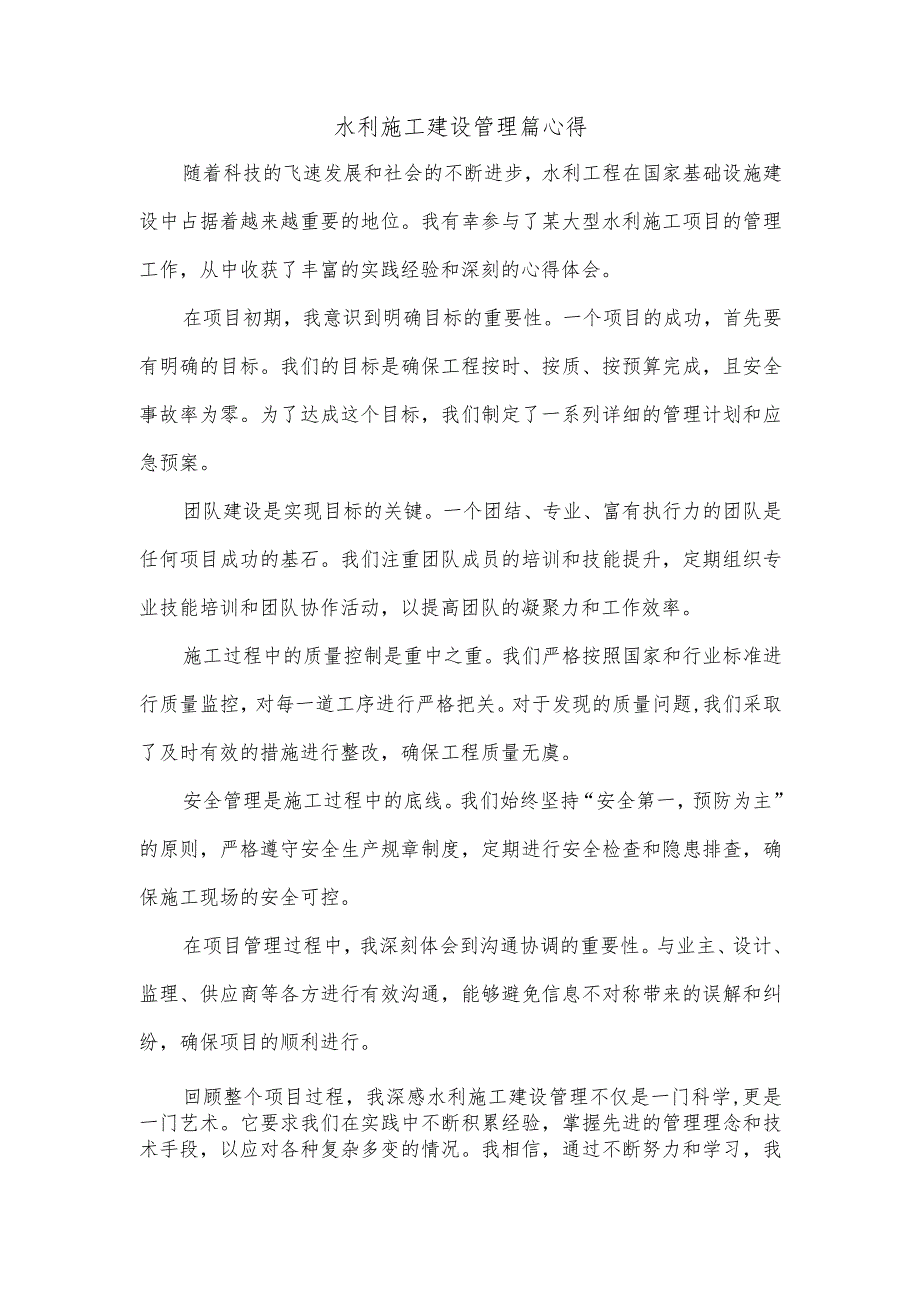 水利施工建设管理篇心得

随着科技的飞速发展和社会的不断进步，水利工程在国家基础设施建设中占据着越来越重要的地位。我有幸参与了某大型水利施工项目的管理工作，从中收获了丰富的实践经验和深刻的心得体会。

在项目初期，我意识到明确目标的重要性。一个项目的成功，首先要有明确的目标。我们的目标是确保工程按时、按质、按预算完成，且安全事故率为零。为了达成这个目标，我们制定了一系列详细的管理计划和应急预案。

团队建设是实现目标的关键。一个团结、专业、富有执行力的团队是任何项目成功的基石。我们注重团队成员的培训和技能提升，定期组织专业技能培训和团队协作活动，以提高团队的凝聚力和工作效率。

施工过程中的质量控制是重中之重。我们严格按照国家和行业标准进行质量监控，对每一道工序进行严格把关。对于发现的质量问题，我们采取了及时有效的措施进行整改，确保工程质量无虞。

安全管理是施工过程中的底线。我们始终坚持“安全第一，预防为主”的原则，严格遵守安全生产规章制度，定期进行安全检查和隐患排查，确保施工现场的安全可控。

在项目管理过程中，我深刻体会到沟通协调的重要性。与业主、设计、监理、供应商等各方进行有效沟通，能够避免信息不对称带来的误解和纠纷，确保项目的顺利进行。

回顾整个项目过程，我深感水利施工建设管理不仅是一门科学，更是一门艺术。它要求我们在实践中不断积累经验，掌握先进的管理理念和技术手段，以应对各种复杂多变的情况。我相信，通过不断努力和学习，我